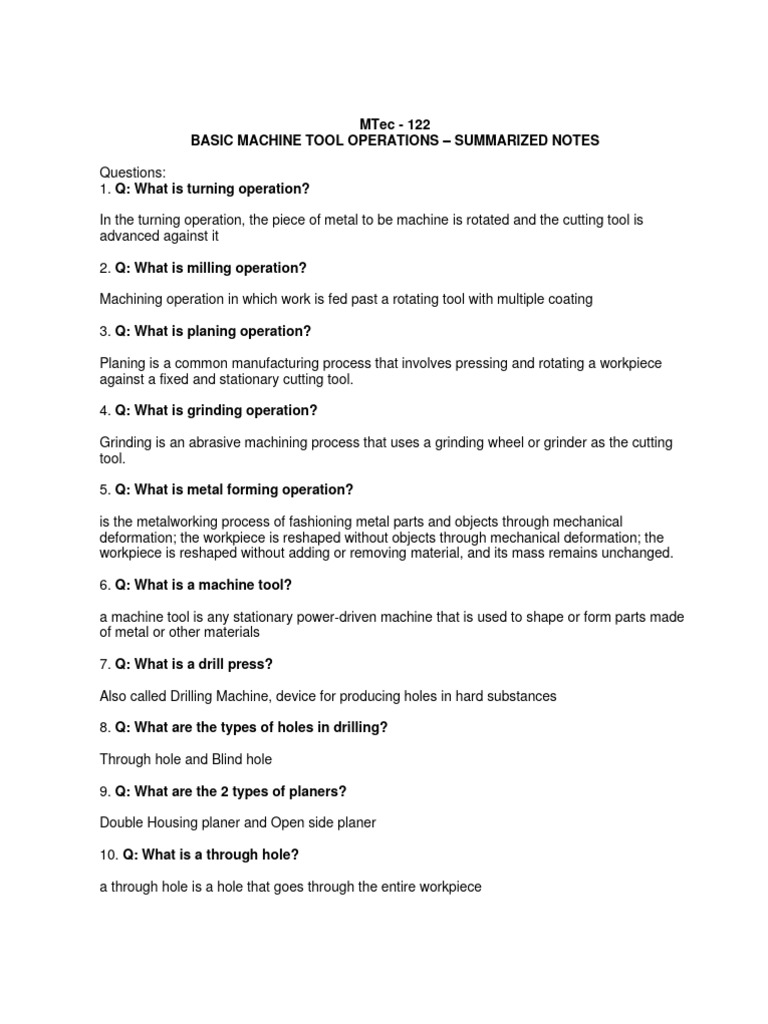 MTec - 122
BASIC MACHINE TOOL OPERATIONS – SUMMARIZED NOTES

Questions:
1. Q: What is turning operation?

In the turning operation, the piece of metal to be machine is rotated and the cutting tool is advanced against it

2. Q: What is milling operation?

Machining operation in which work is fed past a rotating tool with multiple coating

3. Q: What is planing operation?

Planing is a common manufacturing process that involves pressing and rotating a workpiece against a fixed and stationary cutting tool.

4. Q: What is grinding operation?

Grinding is an abrasive machining process that uses a grinding wheel or grinder as the cutting tool.

5. Q: What is metal forming operation?

is the metalworking process of fashioning metal parts and objects through mechanical deformation; the workpiece is reshaped without objects through mechanical deformation; the workpiece is reshaped without adding or removing material, and its mass remains unchanged.

6. Q: What is a machine tool?

a machine tool is any stationary power-driven machine that is used to shape or form parts made of metal or other materials

7. Q: What is a drill press?

Also called Drilling Machine, device for producing holes in hard substances

8. Q: What are the types of holes in drilling?

Through hole and Blind hole

9. Q: What are the 2 types of planers?

Double Housing planer and Open side planer

10. Q: What is a through hole?

a through hole is a hole that goes through the entire workpiece